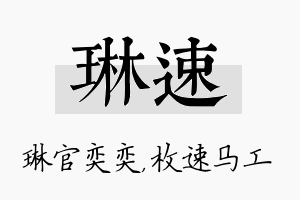 琳速

琳官奕奕，枚速马工